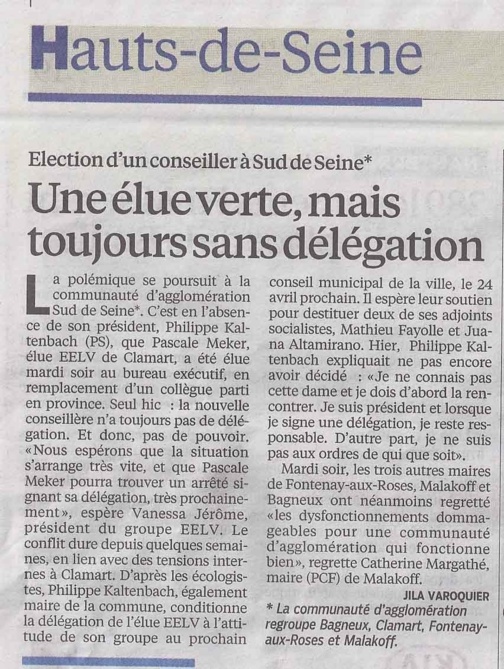 Hauts-de-Seine

Election d'un conseiller à Sud de Seine*

Une élue verte, mais toujours sans délégation

La polémique se poursuit à la communauté d'agglomération Sud de Seine*. C'est en l'absence de son président, Philippe Kaltenbach (PS), que Pascale Meker, élue EELV de Clamart, a été élue mardi soir au bureau exécutif, en remplacement d'un collègue parti en province. Seul hic : la nouvelle conseillère n'a toujours pas de délégation. Et donc, pas de pouvoir. «Nous espérons que la situation s'arrange très vite, et que Pascale Meker pourra trouver un arrêté signant sa délégation, très prochainement», espère Vanessa Jérôme, président du groupe EELV. Le conflit dure depuis quelques semaines, en lien avec des tensions internes à Clamart. D'après les écologistes, Philippe Kaltenbach, également maire de la commune, conditionne la délégation de l'élue EELV à l'attitude de son groupe au prochain conseil municipal de la ville, le 24 avril prochain. Il espère leur soutien pour destituer deux de ses adjoints socialistes, Mathieu Fayolle et Juana Altamirano. Hier, Philippe Kaltenbach expliquait ne pas encore avoir décidé : «Je ne connais pas cette dame et je dois d'abord la rencontrer. Je suis président et lorsque je signe une délégation, je reste responsable. D'autre part, je ne suis pas aux ordres de qui que soit».

Mardi soir, les trois autres maires de Fontenay-aux-Roses, Malakoff et Bagneux ont néanmoins regretté «les dysfonctionnements dommageables pour une communauté d'agglomération qui fonctionne bien», regrette Catherine Margathé, maire (PCF) de Malakoff.

JILA VAROQUIER

* La communauté d'agglomération regroupe Bagneux, Clamart, Fontenay-aux-Roses et Malakoff.